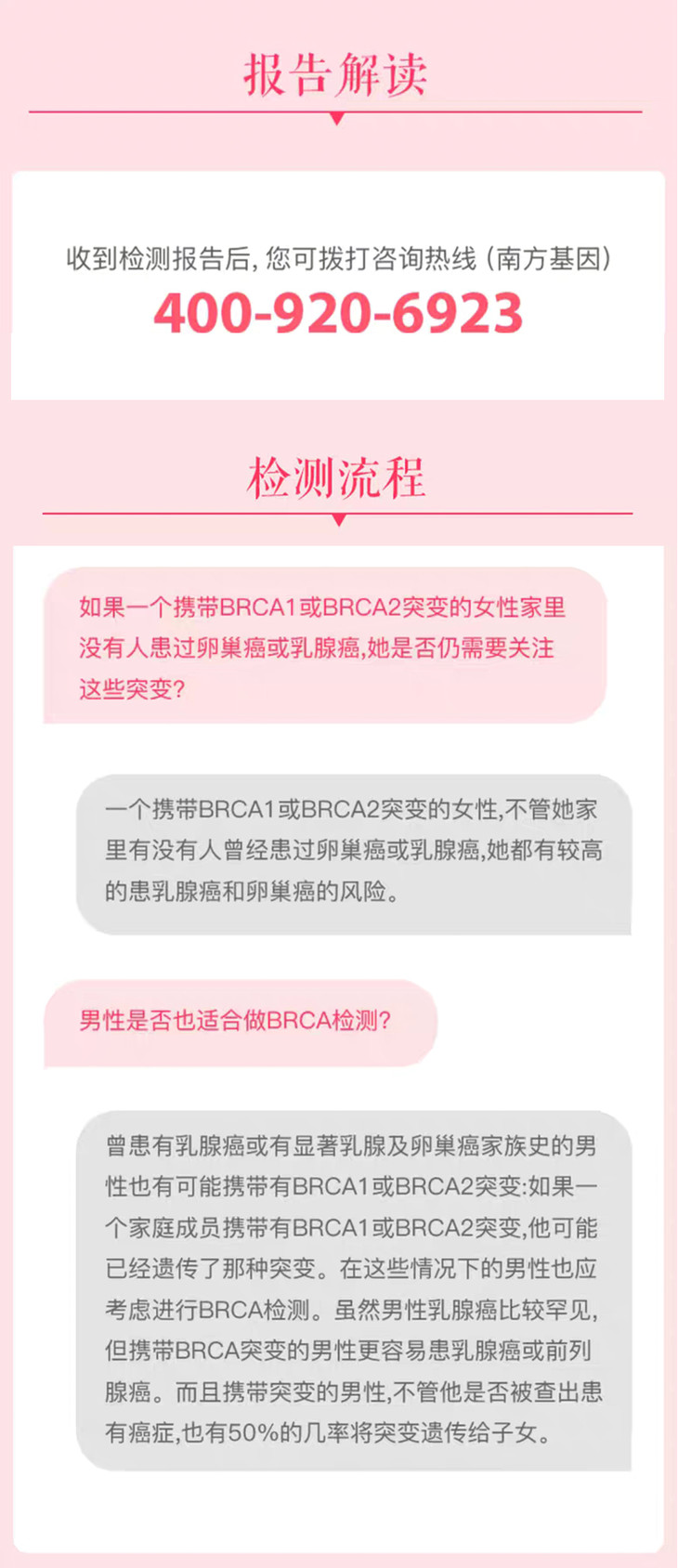 报告解读

收到检测报告后,您可拨打咨询热线(南方基因)
400-920-6923

检测流程

如果一个携带BRCA1或BRCA2突变的女性家里没有人患过卵巢癌或乳腺癌,她是否仍需要关注这些突变?

一个携带BRCA1或BRCA2突变的女性,不管她家里有没有人曾经患过卵巢癌或乳腺癌,她都有较高的患乳腺癌和卵巢癌的风险。

男性是否也适合做BRCA检测?

曾患有乳腺癌或有显著乳腺及卵巢癌家族史的男性也有可能携带有BRCA1或BRCA2突变:如果一个家庭成员携带有BRCA1或BRCA2突变,他可能已经遗传了那种突变。在这些情况下的男性也应考虑进行BRCA检测。虽然男性乳腺癌比较罕见,但携带BRCA突变的男性更容易患乳腺癌或前列腺癌。而且携带突变的男性,不管他是否被查出患有癌症,也有50%的几率将突变遗传给子女。